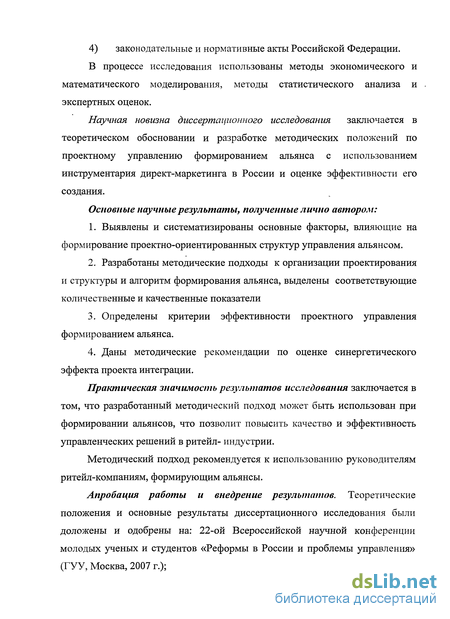 4) законодательные и нормативные акты Российской Федерации.

В процессе исследования использованы методы экономического и математического моделирования, методы статистического анализа и экспертных оценок.

Научная новизна диссертационного исследования заключается в теоретическом обосновании и разработке методических положений по проектному управлению формированием альянса с использованием инструментария директ-маркетинга в России и оценке эффективности его создания.

Основные научные результаты, полученные лично автором:

1. Выявлены и систематизированы основные факторы, влияющие на формирование проектно-ориентированных структур управления альянсом.

2. Разработаны методические подходы к организации проектирования и структуры и алгоритм формирования альянса, выделены соответствующие количественные и качественные показатели

3. Определены критерии эффективности проектного управления формированием альянса.

4. Даны методические рекомендации по оценке синергетического эффекта проекта интеграции.

Практическая значимость результатов исследования заключается в том, что разработанный методический подход может быть использован при формировании альянсов, что позволит повысить качество и эффективность управленческих решений в ритейл- индустрии.

Методический подход рекомендуется к использованию руководителям ритейл-компаниям, формирующим альянсы.

Апробация работы и внедрение результатов. Теоретические положения и основные результаты диссертационного исследования были доложены и одобрены на: 22-ой Всероссийской научной конференции молодых ученых и студентов «Реформы в России и проблемы управления» (ГУУ, Москва, 2007 г.);

dsLib.net
библиотека диссертаций